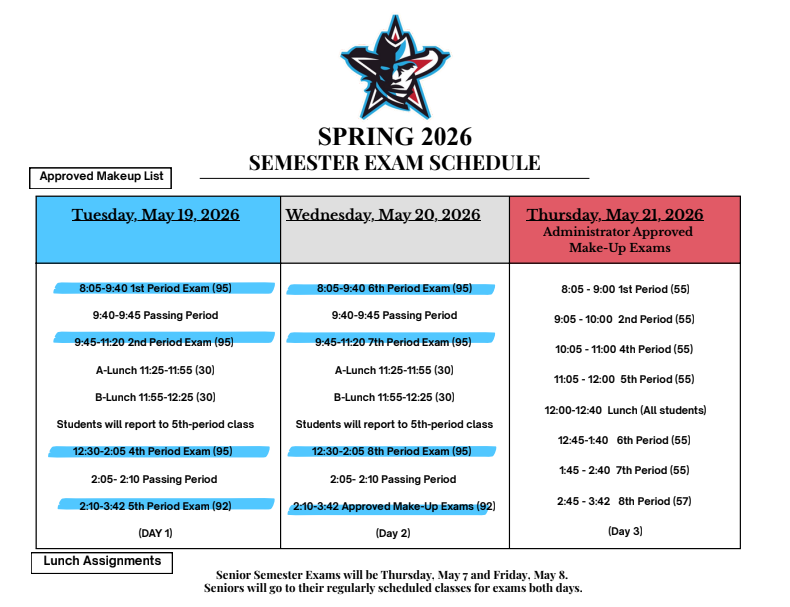 SPRING 2026
SEMESTER EXAM SCHEDULE

Approved Makeup List

| Tuesday, May 19, 2026 | Wednesday, May 20, 2026 | Thursday, May 21, 2026 Administrator Approved Make-Up Exams |
|---|---|---|
| 8:05-9:40 1st Period Exam (95) | 8:05-9:40 6th Period Exam (95) | 8:05 - 9:00 1st Period (55) |
| 9:40-9:45 Passing Period | 9:40-9:45 Passing Period | 9:05 - 10:00 2nd Period (55) |
| 9:45-11:20 2nd Period Exam (95) | 9:45-11:20 7th Period Exam (95) | 10:05 - 11:00 4th Period (55) |
| A-Lunch 11:25-11:55 (30) | A-Lunch 11:25-11:55 (30) | 11:05 - 12:00 5th Period (55) |
| B-Lunch 11:55-12:25 (30) | B-Lunch 11:55-12:25 (30) | 12:00-12:40 Lunch (All students) |
| Students will report to 5th-period class | Students will report to 5th-period class | 12:45-1:40 6th Period (55) |
| 12:30-2:05 4th Period Exam (95) | 12:30-2:05 8th Period Exam (95) | 1:45 - 2:40 7th Period (55) |
| 2:05- 2:10 Passing Period | 2:05- 2:10 Passing Period | 2:45 - 3:42 8th Period (57) |
| 2:10-3:42 5th Period Exam (92) | 2:10-3:42 Approved Make-Up Exams (92) | |
| (DAY 1) | (Day 2) | (Day 3) |

Lunch Assignments

Senior Semester Exams will be Thursday, May 7 and Friday, May 8.
Seniors will go to their regularly scheduled classes for exams both days.